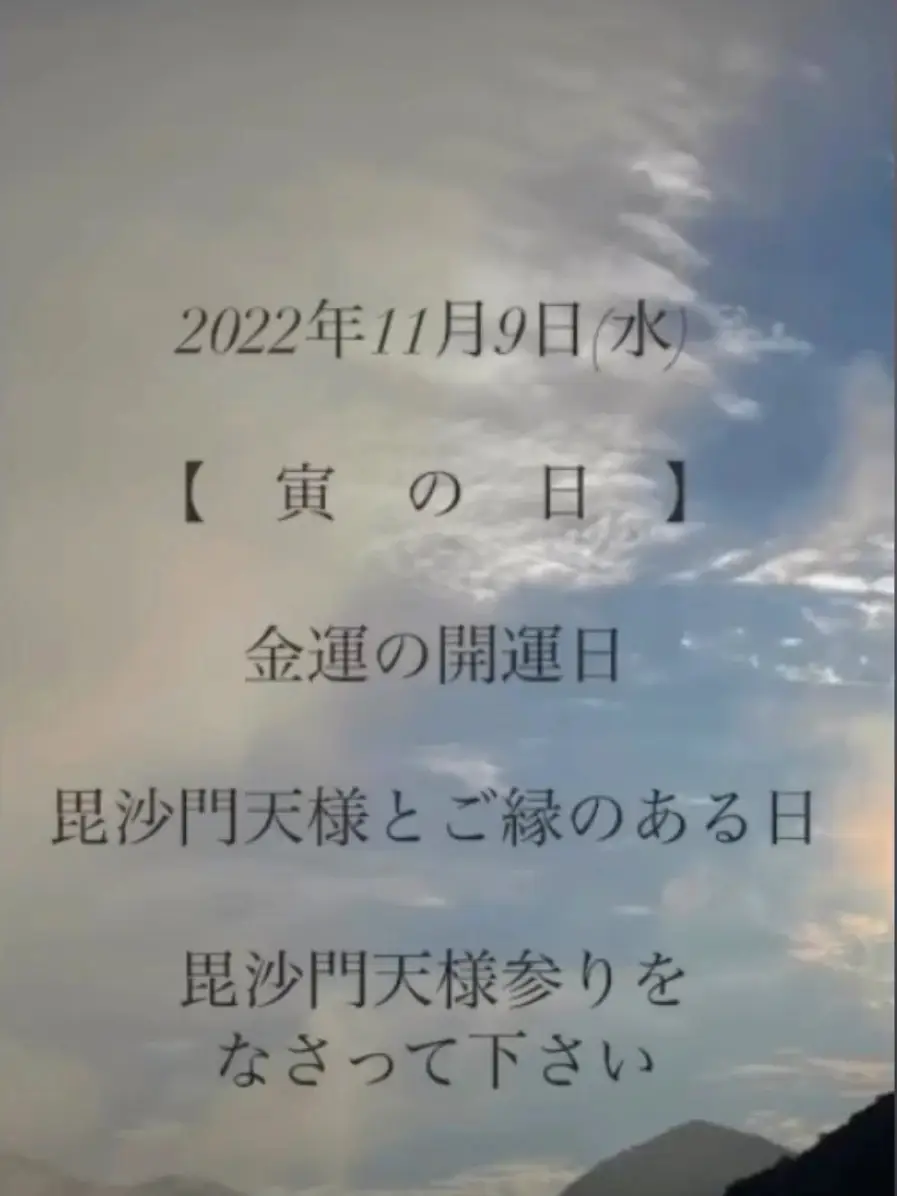 2022年11月9日(水)

【 寅 の 日 】

金運の開運日

毘沙門天様とご縁のある日

毘沙門天様参りを
なさって下さい